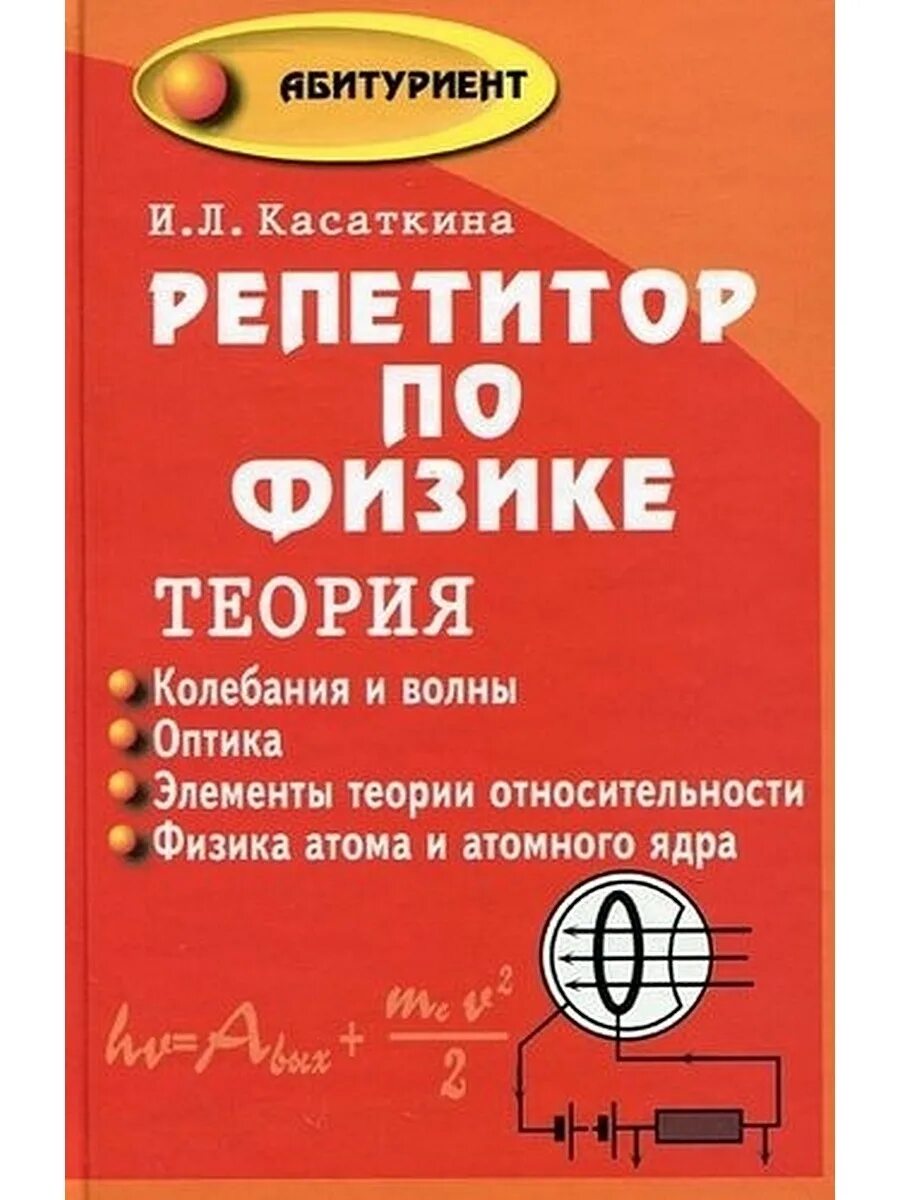 АБИТУРИЕНТ

И.Л. Касаткина

РЕПЕТИТОР ПО ФИЗИКЕ

ТЕОРИЯ

Колебания и волны
Оптика
Элементы теории относительности
Физика атома и атомного ядра

$h\nu = A_{вых} + \frac{m_e v^2}{2}$